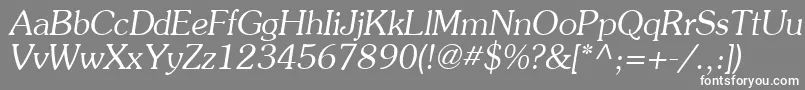 AaBbCcDdEeFfGgHhIiJjKkLlMmNnOoPpQqRrSsTtUu
VvWwXxYyZz1234567890(!@#$%?&[*^;=+-/.,:])
fontsforyou.com